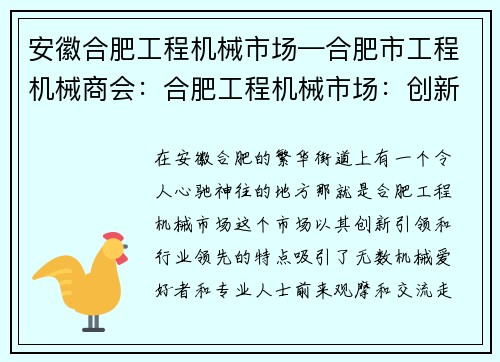 安徽合肥工程机械市场—合肥市工程机械商会：合肥工程机械市场：创新

在安徽合肥的繁华街道上有一个令人心驰神往的地方那就是合肥工程机械市场这个市场以其创新引领和行业领先的特点吸引了无数机械爱好者和专业人士前来观摩和交流走